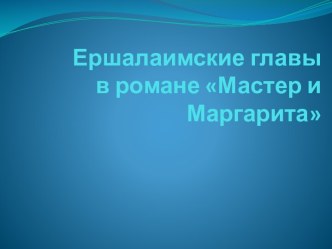 Ершалаимские главы в романе «Мастер и Маргарита»